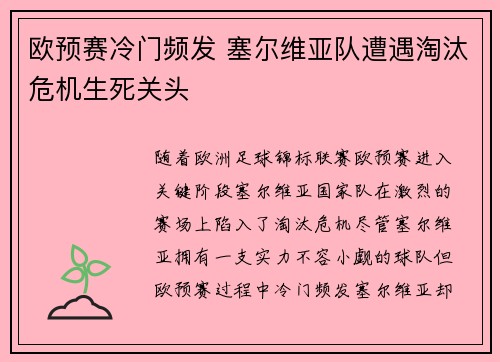 欧预赛冷门频发 塞尔维亚队遭遇淘汰危机生死关头

随着欧洲足球锦标联赛欧预赛进入关键阶段塞尔维亚国家队在激烈的赛场上陷入了淘汰危机尽管塞尔维亚拥有一支实力不容小觑的球队但欧预赛过程中冷门频发塞尔维亚却